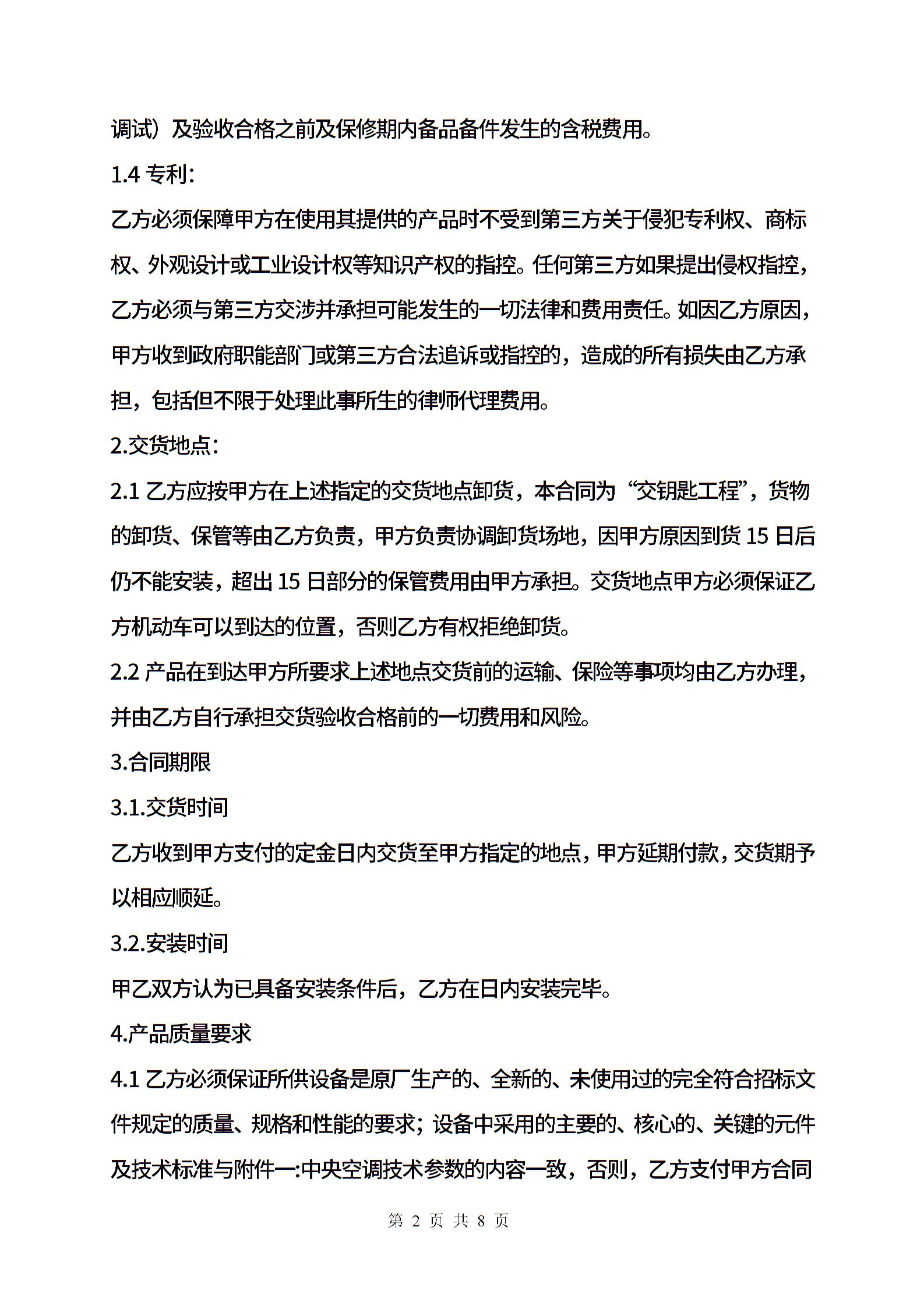 调试）及验收合格之前及保修期内备品备件发生的含税费用。

1.4 专利:

乙方必须保障甲方在使用其提供的产品时不受到第三方关于侵犯专利权、商标权、外观设计或工业设计权等知识产权的指控。任何第三方如果提出侵权指控，乙方必须与第三方交涉并承担可能发生的一切法律和费用责任。如因乙方原因，甲方收到政府职能部门或第三方合法追诉或指控的，造成的所有损失由乙方承担，包括但不限于处理此事所生的律师代理费用。

2.交货地点:

2.1 乙方应按甲方在上述指定的交货地点卸货，本合同为“交钥匙工程”，货物的卸货、保管等由乙方负责，甲方负责协调卸货场地，因甲方原因到货 15 日后仍不能安装，超出 15 日部分的保管费用由甲方承担。交货地点甲方必须保证乙方机动车可以到达的位置，否则乙方有权拒绝卸货。

2.2 产品在到达甲方所要求上述地点交货前的运输、保险等事项均由乙方办理，并由乙方自行承担交货验收合格前的一切费用和风险。

3.合同期限

3.1.交货时间

乙方收到甲方支付的定金日内交货至甲方指定的地点，甲方延期付款，交货期予以相应顺延。

3.2.安装时间

甲乙双方认为已具备安装条件后，乙方在日内安装完毕。

4.产品质量要求

4.1 乙方必须保证所供设备是原厂生产的、全新的、未使用过的完全符合招标文件规定的质量、规格和性能的要求；设备中采用的主要的、核心的、关键的元件及技术标准与附件一:中央空调技术参数的内容一致，否则，乙方支付甲方合同

第 2 页 共 8 页